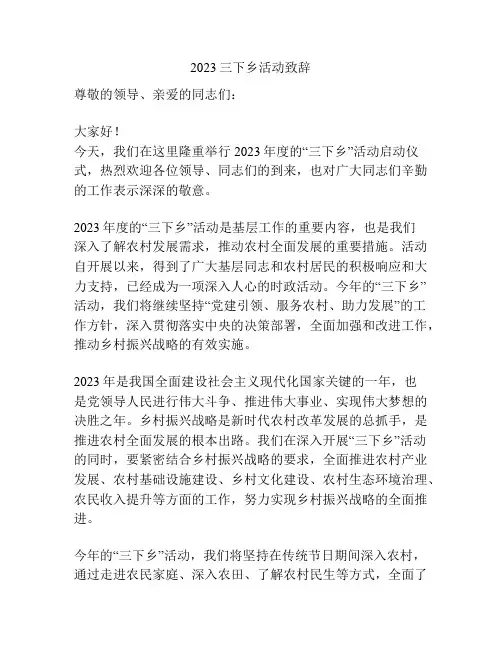 2023 三下乡活动致辞

尊敬的领导、亲爱的同志们：

大家好！
今天，我们在这里隆重举行 2023 年度的“三下乡”活动启动仪式，热烈欢迎各位领导、同志们的到来，也对广大同志们辛勤的工作表示深深的敬意。

2023 年度的“三下乡”活动是基层工作的重要内容，也是我们深入了解农村发展需求，推动农村全面发展的重要措施。活动自开展以来，得到了广大基层同志和农村居民的积极响应和大力支持，已经成为一项深入人心的时政活动。今年的“三下乡”活动，我们将继续坚持“党建引领、服务农村、助力发展”的工作方针，深入贯彻落实中央的决策部署，全面加强和改进工作，推动乡村振兴战略的有效实施。

2023 年是我国全面建设社会主义现代化国家关键的一年，也是党领导人民进行伟大斗争、推进伟大事业、实现伟大梦想的决胜之年。乡村振兴战略是新时代农村改革发展的总抓手，是推进农村全面发展的根本出路。我们在深入开展“三下乡”活动的同时，要紧密结合乡村振兴战略的要求，全面推进农村产业发展、农村基础设施建设、乡村文化建设、农村生态环境治理、农民收入提升等方面的工作，努力实现乡村振兴战略的全面推进。

今年的“三下乡”活动，我们将坚持在传统节日期间深入农村，通过走进农民家庭、深入农田、了解农村民生等方式，全面了